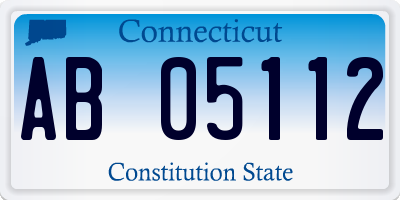 Connecticut

AB 05112

Constitution State